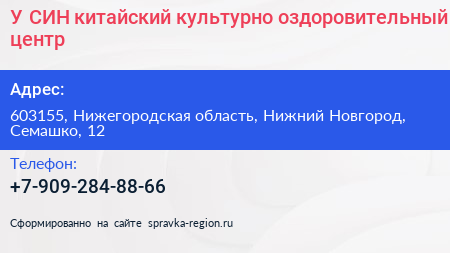 У СИН китайский культурно оздоровительный центр

Адрес:

603155, Нижегородская область, Нижний Новгород, Семашко, 12

Телефон:

+7-909-284-88-66

Сформированно на сайте spravka-region.ru